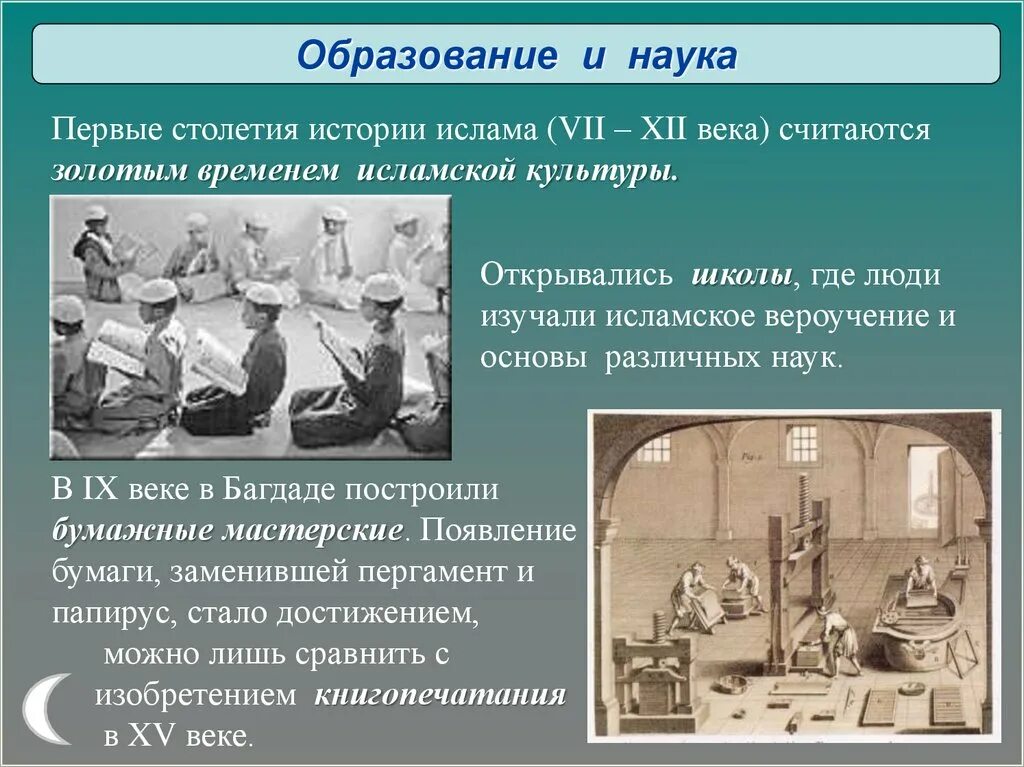 Образование и наука

Первые столетия истории ислама (VII – XII века) считаются золотым временем исламской культуры.

Открывались школы, где люди изучали исламское вероучение и основы различных наук.

В IX веке в Багдаде построили бумажные мастерские. Появление бумаги, заменившей пергамент и папирус, стало достижением, можно лишь сравнить с изобретением книгопечатания в XV веке.